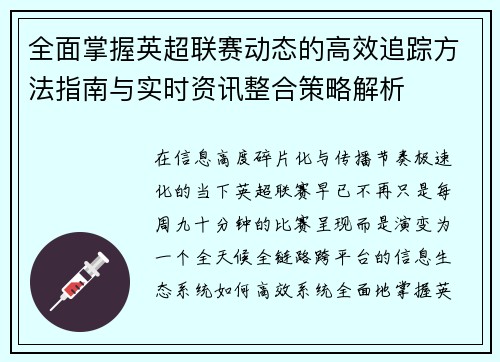 全面掌握英超联赛动态的高效追踪方法指南与实时资讯整合策略解析

在信息高度碎片化与传播节奏极速化的当下英超联赛早已不再只是每周九十分钟的比赛呈现而是演变为一个全天候全链路跨平台的信息生态系统如何高效系统全面地掌握英